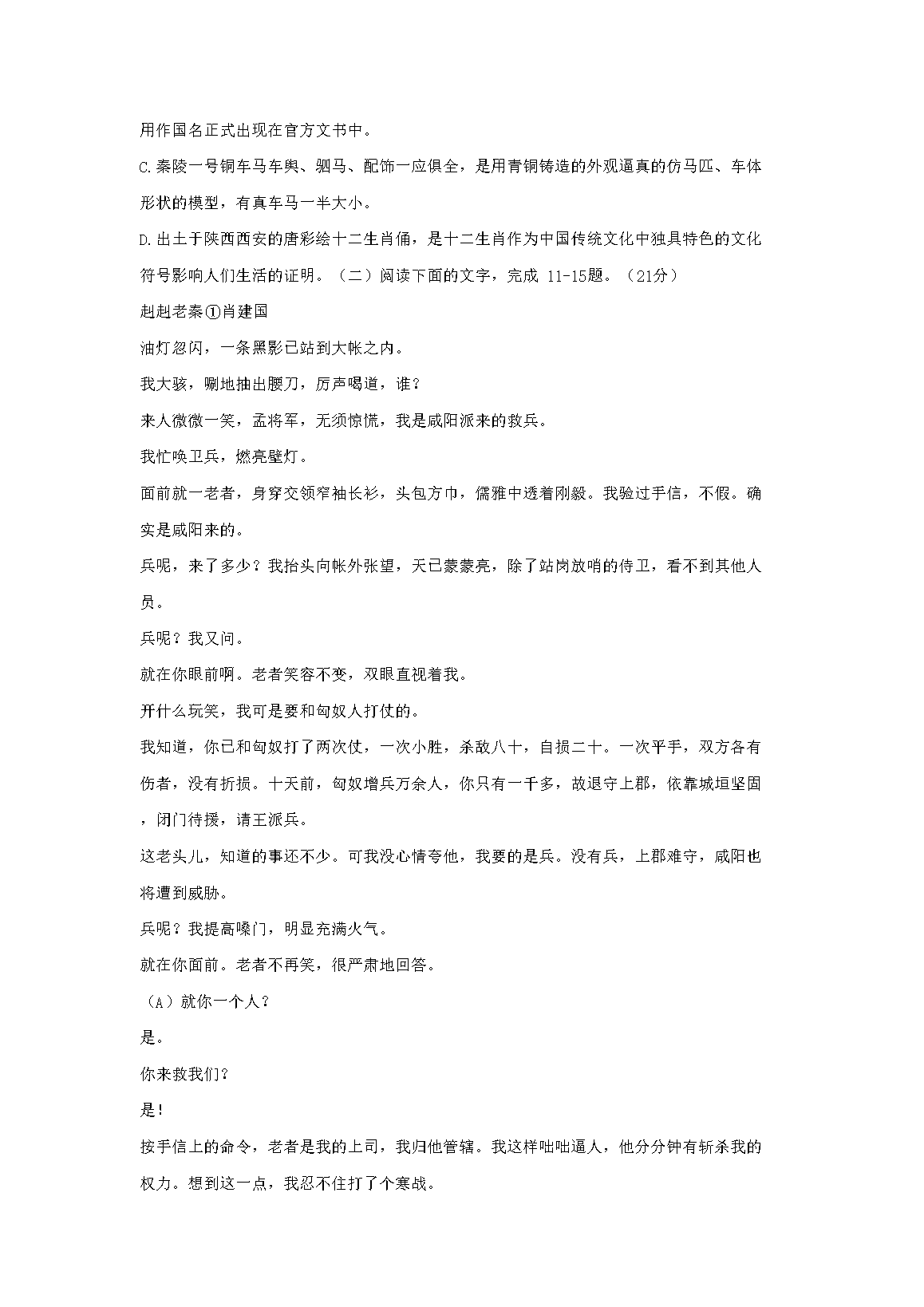 用作国名正式出现在官方文书中。

C.秦陵一号铜车马车舆、驷马、配饰一应俱全，是用青铜铸造的外观逼真的仿马匹、车体形状的模型，有真车马一半大小。

D.出土于陕西西安的唐彩绘十二生肖俑，是十二生肖作为中国传统文化中独具特色的文化符号影响人们生活的证明。（二）阅读下面的文字，完成 11-15题。（21分）

赳赳老秦①肖建国

油灯忽闪，一条黑影已站到大帐之内。

我大骇，唰地抽出腰刀，厉声喝道，谁？

来人微微一笑，孟将军，无须惊慌，我是咸阳派来的救兵。

我忙唤卫兵，燃亮壁灯。

面前就一老者，身穿交领窄袖长衫，头包方巾，儒雅中透着刚毅。我验过手信，不假。确实是咸阳来的。

兵呢，来了多少？我抬头向帐外张望，天已蒙蒙亮，除了站岗放哨的侍卫，看不到其他人员。

兵呢？我又问。

就在你眼前啊。老者笑容不变，双眼直视着我。

开什么玩笑，我可是要和匈奴人打仗的。

我知道，你已和匈奴打了两次仗，一次小胜，杀敌八十，自损二十。一次平手，双方各有伤者，没有折损。十天前，匈奴增兵万余人，你只有一千多，故退守上郡，依靠城垣坚固，闭门待援，请王派兵。

这老头儿，知道的事还不少。可我没心情夸他，我要的是兵。没有兵，上郡难守，咸阳也将遭到威胁。

兵呢？我提高嗓门，明显充满火气。

就在你面前。老者不再笑，很严肃地回答。

（A）就你一个人？

是。

你来救我们？

是！

按手信上的命令，老者是我的上司，我归他管辖。我这样咄咄逼人，他分分钟有斩杀我的权力。想到这一点，我忍不住打了个寒战。